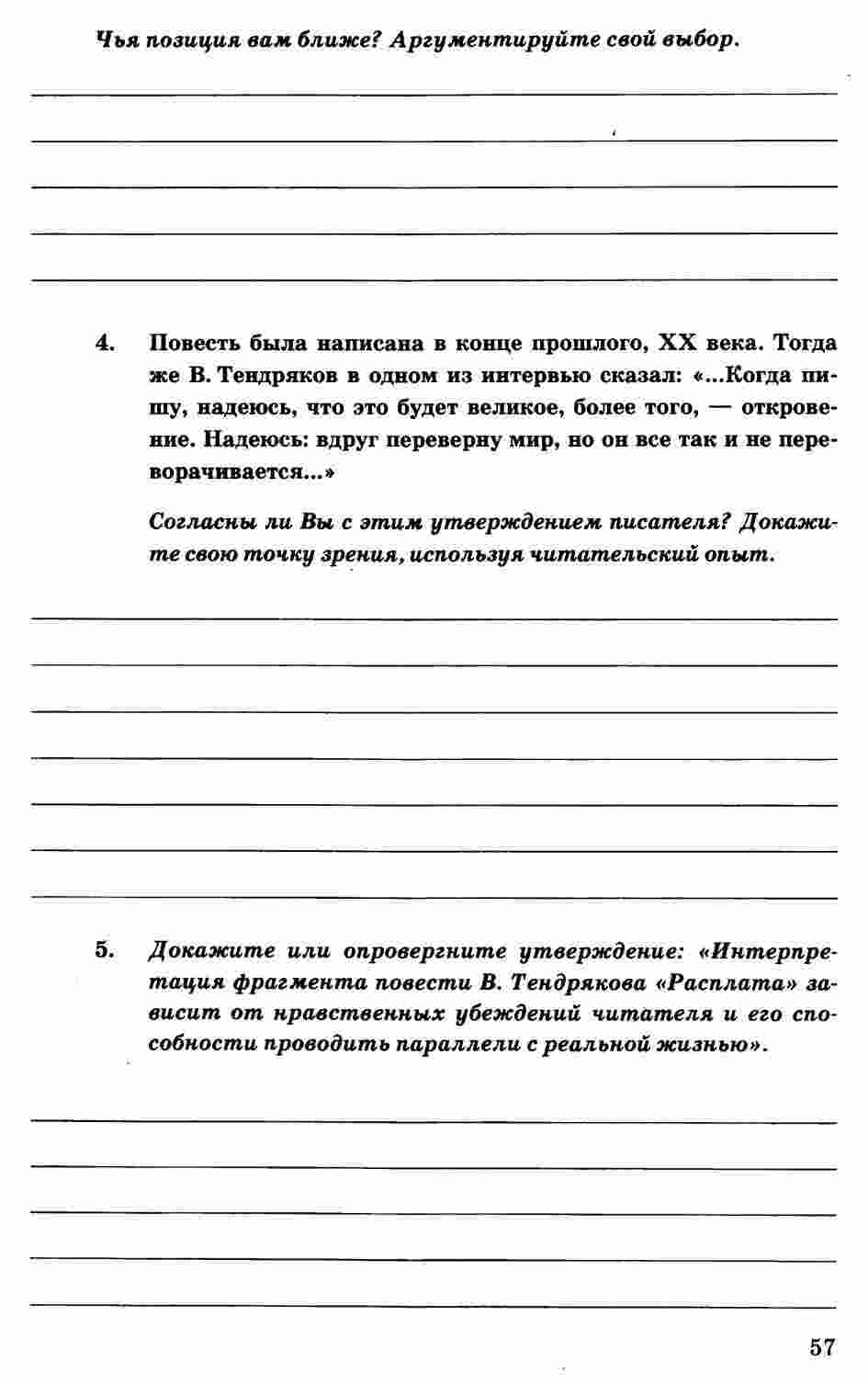 Чья позиция вам ближе? Аргументируйте свой выбор.

4. Повесть была написана в конце прошлого, XX века. Тогда же В. Тендряков в одном из интервью сказал: «...Когда пишу, надеюсь, что это будет великое, более того, — откровение. Надеюсь: вдруг переверну мир, но он все так и не переворачивается...»

Согласны ли Вы с этим утверждением писателя? Докажите свою точку зрения, используя читательский опыт.

5. Докажите или опровергните утверждение: «Интерпретация фрагмента повести В. Тендрякова «Расплата» зависит от нравственных убеждений читателя и его способности проводить параллели с реальной жизнью».

57